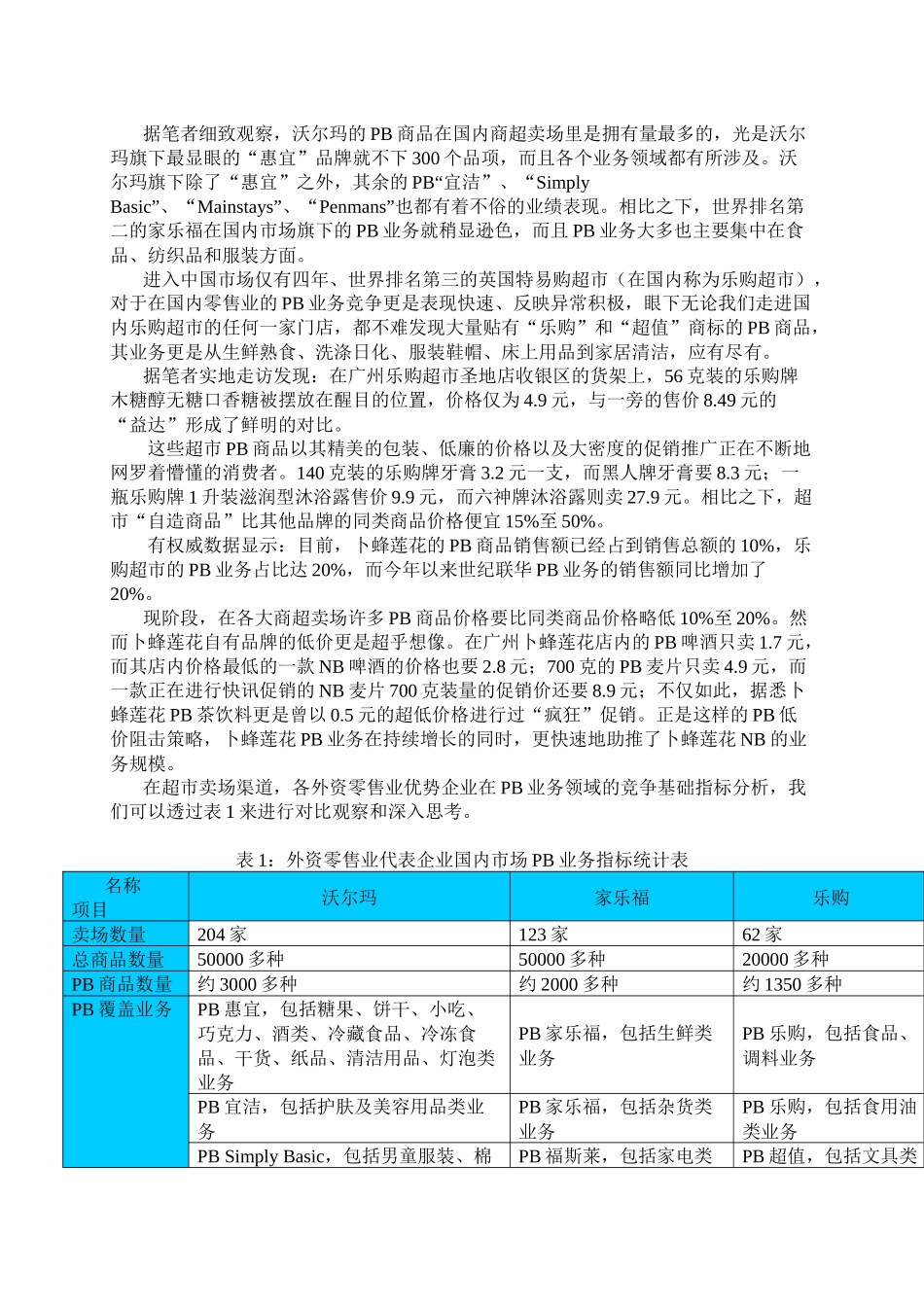 据笔者细致观察，沃尔玛的 PB 商品在国内商超卖场里是拥有量最多的，光是沃尔玛旗下最显眼的“惠宜”品牌就不下 300 个品项，而且各个业务领域都有所涉及。沃尔玛旗下除了“惠宜”之外，其余的 PB“宜洁”、“Simply Basic”、“Mainstays”、“Penmans”也都有着不俗的业绩表现。相比之下，世界排名第二的家乐福在国内市场旗下的 PB 业务就稍显逊色，而且 PB 业务大多也主要集中在食品、纺织品和服装方面。

进入中国市场仅有四年、世界排名第三的英国特易购超市（在国内称为乐购超市），对于在国内零售业的 PB 业务竞争更是表现快速、反映异常积极，眼下无论我们走进国内乐购超市的任何一家门店，都不难发现大量贴有“乐购”和“超值”商标的 PB 商品，其业务更是从生鲜熟食、洗涤日化、服装鞋帽、床上用品到家居清洁，应有尽有。

据笔者实地走访发现：在广州乐购超市圣地店收银区的货架上，56 克装的乐购牌木糖醇无糖口香糖被摆放在醒目的位置，价格仅为 4.9 元，与一旁的售价 8.49 元的“益达”形成了鲜明的对比。

这些超市 PB 商品以其精美的包装、低廉的价格以及大密度的促销推广正在不断地网罗着懵懂的消费者。140 克装的乐购牌牙膏 3.2 元一支，而黑人牌牙膏要 8.3 元；一瓶乐购牌 1 升装滋润型沐浴露售价 9.9 元，而六神牌沐浴露则卖 27.9 元。相比之下，超市“自造商品”比其他品牌的同类商品价格便宜 15%至 50%。

有权威数据显示：目前，卜蜂莲花的 PB 商品销售额已经占到销售总额的 10%，乐购超市的 PB 业务占比达 20%，而今年以来世纪联华 PB 业务的销售额同比增加了 20%。

现阶段，在各大商超卖场许多 PB 商品价格要比同类商品价格略低 10%至 20%。然而卜蜂莲花自有品牌的低价更是超乎想像。在广州卜蜂莲花店内的 PB 啤酒只卖 1.7 元，而其店内价格最低的一款 NB 啤酒的价格也要 2.8 元；700 克的 PB 麦片只卖 4.9 元，而一款正在进行快讯促销的 NB 麦片 700 克装量的促销价还要 8.9 元；不仅如此，据悉卜蜂莲花 PB 茶饮料更是曾以 0.5 元的超低价格进行过“疯狂”促销。正是这样的 PB 低价阻击策略，卜蜂莲花 PB 业务在持续增长的同时，更快速地助推了卜蜂莲花 NB 的业务规模。

在超市卖场渠道，各外资零售业优势企业在 PB 业务领域的竞争基础指标分析，我们可以透过表 1 来进行对比观察和深入思考。

表 1：外资零售业代表企业国内市场 PB 业务指标统计表

| 名称 项目 | 沃尔玛 | 家乐福 | 乐购 |
|---|---|---|---|
| 卖场数量 | 204 家 | 123 家 | 62 家 |
| 总商品数量 | 50000 多种 | 50000 多种 | 20000 多种 |
| PB 商品数量 | 约 3000 多种 | 约 2000 多种 | 约 1350 多种 |
| PB 覆盖业务 | PB 惠宜，包括糖果、饼干、小吃、巧克力、酒类、冷藏食品、冷冻食品、干货、纸品、清洁用品、灯泡类业务 | PB 家乐福，包括生鲜类业务 | PB 乐购，包括食品、调料业务 |
| | PB 宜洁，包括护肤及美容用品类业务 | PB 家乐福，包括杂货类业务 | PB 乐购，包括食用油类业务 |
| | PB Simply Basic，包括男童服装、棉 | PB 福斯莱，包括家电类 | PB 超值，包括文具类 |